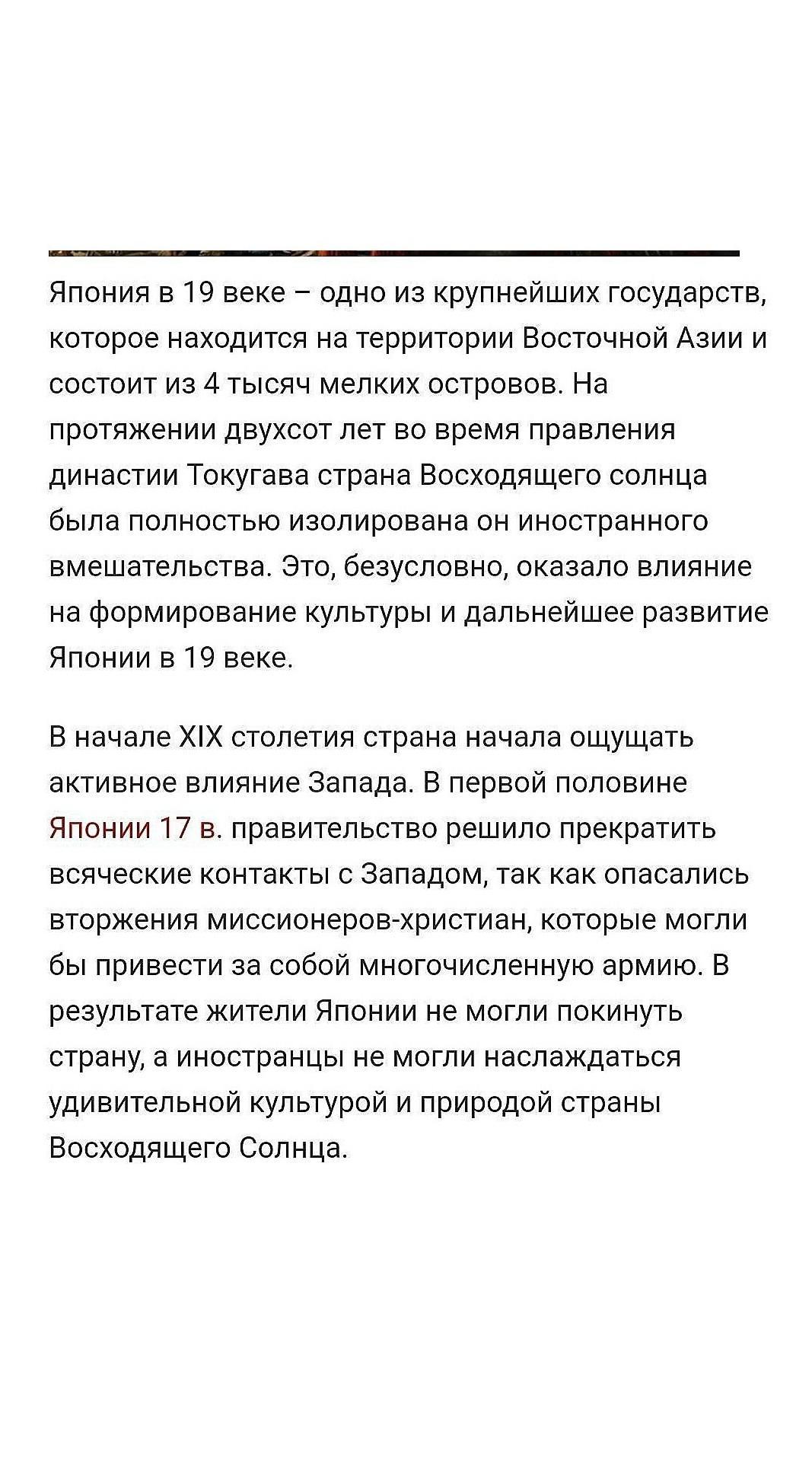 Япония в 19 веке – одно из крупнейших государств, которое находится на территории Восточной Азии и состоит из 4 тысяч мелких островов. На протяжении двухсот лет во время правления династии Токугава страна Восходящего солнца была полностью изолирована он иностранного вмешательства. Это, безусловно, оказало влияние на формирование культуры и дальнейшее развитие Японии в 19 веке.

В начале XIX столетия страна начала ощущать активное влияние Запада. В первой половине Японии 17 в. правительство решило прекратить всяческие контакты с Западом, так как опасались вторжения миссионеров-христиан, которые могли бы привести за собой многочисленную армию. В результате жители Японии не могли покинуть страну, а иностранцы не могли наслаждаться удивительной культурой и природой страны Восходящего Солнца.